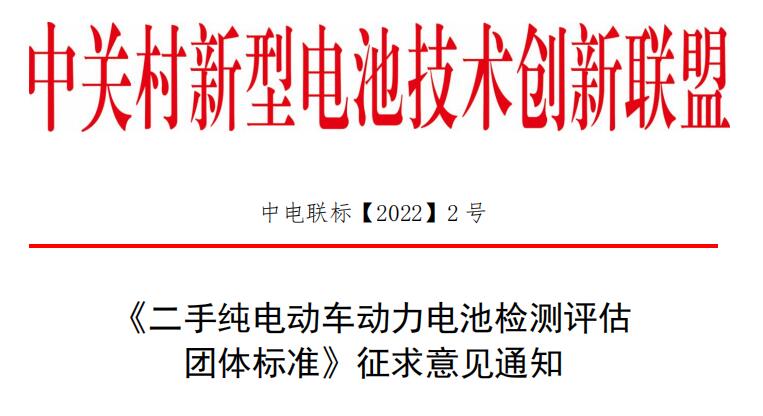 中关村新型电池技术创新联盟

中电联标【2022】2 号

《二手纯电动车动力电池检测评估团体标准》征求意见通知